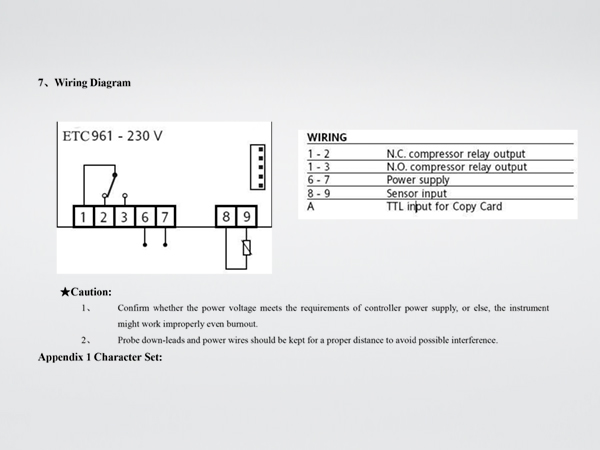 7、Wiring Diagram

ETC961 - 230 V

1 2 3 6 7 8 9

| WIRING | |
|---|---|
| 1 - 2 | N.C. compressor relay output |
| 1 - 3 | N.O. compressor relay output |
| 6 - 7 | Power supply |
| 8 - 9 | Sensor input |
| A | TTL input for Copy Card |

★Caution:

1、 Confirm whether the power voltage meets the requirements of controller power supply, or else, the instrument might work improperly even burnout.

2、 Probe down-leads and power wires should be kept for a proper distance to avoid possible interference.

Appendix 1 Character Set: